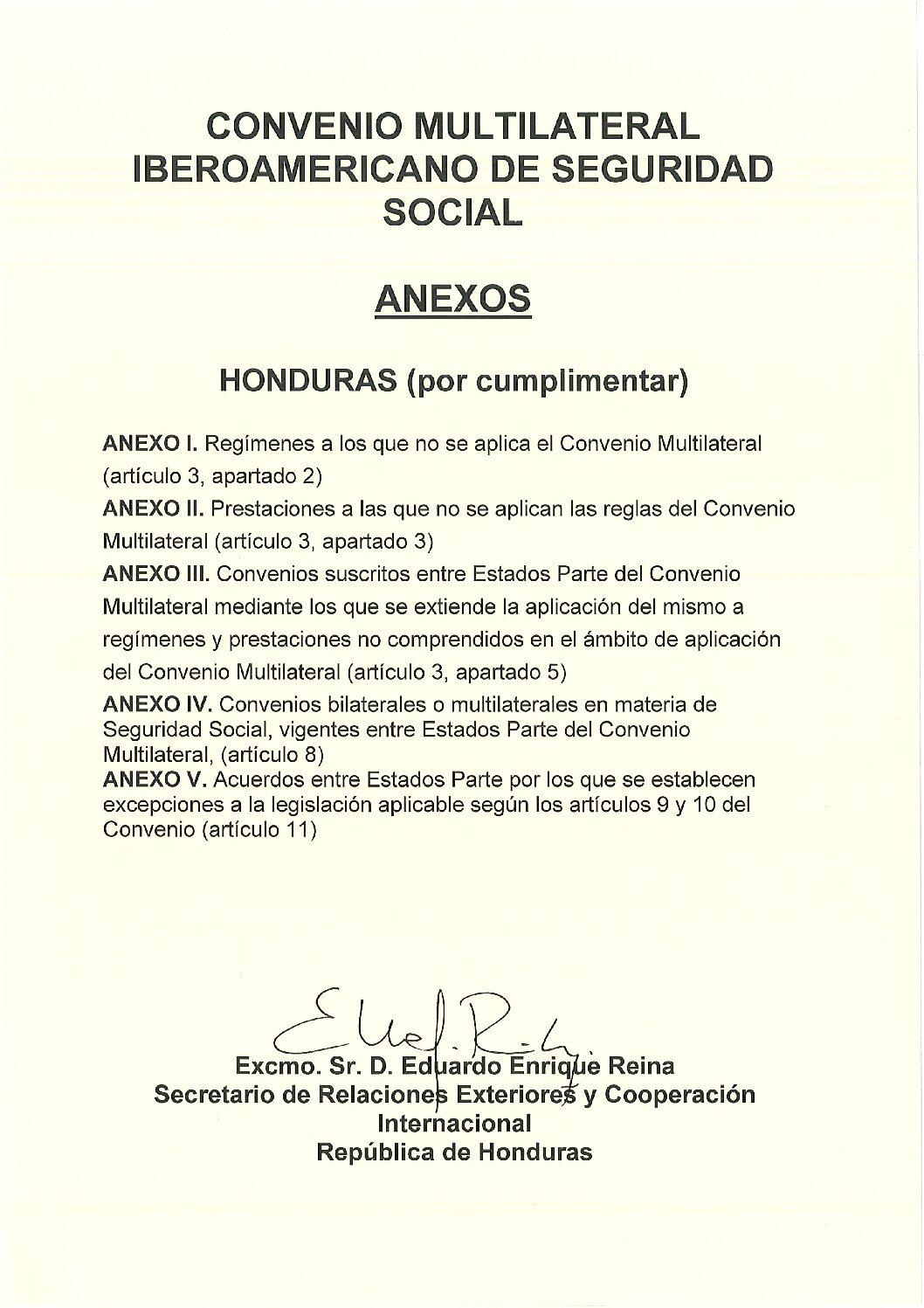 CONVENIO MULTILATERAL IBEROAMERICANO DE SEGURIDAD SOCIAL

ANEXOS

HONDURAS (por cumplimentar)

ANEXO I. Regímenes a los que no se aplica el Convenio Multilateral (artículo 3, apartado 2)

ANEXO II. Prestaciones a las que no se aplican las reglas del Convenio Multilateral (artículo 3, apartado 3)

ANEXO III. Convenios suscritos entre Estados Parte del Convenio Multilateral mediante los que se extiende la aplicación del mismo a regímenes y prestaciones no comprendidos en el ámbito de aplicación del Convenio Multilateral (artículo 3, apartado 5)

ANEXO IV. Convenios bilaterales o multilaterales en materia de Seguridad Social, vigentes entre Estados Parte del Convenio Multilateral, (artículo 8)

ANEXO V. Acuerdos entre Estados Parte por los que se establecen excepciones a la legislación aplicable según los artículos 9 y 10 del Convenio (artículo 11)

Excmo. Sr. D. Eduardo Enrique Reina
Secretario de Relaciones Exteriores y Cooperación Internacional
República de Honduras